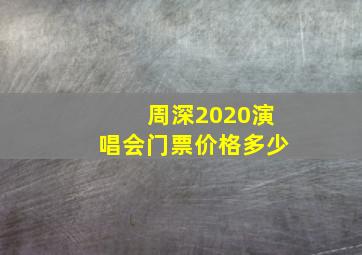 周深2020演唱会门票价格多少